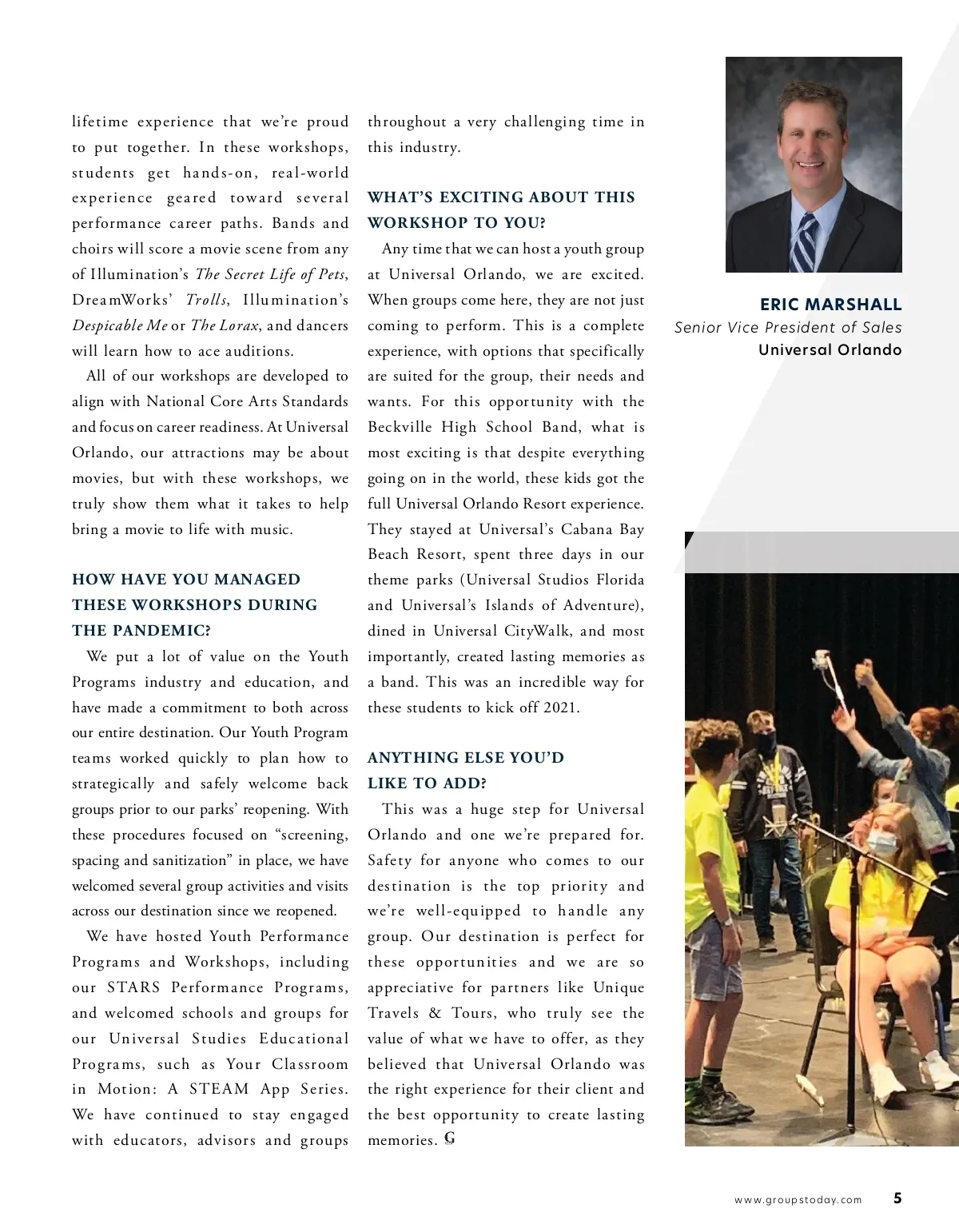 lifetime experience that we're proud to put together. In these workshops, students get hands-on, real-world experience geared toward several performance career paths. Bands and choirs will score a movie scene from any of Illumination's The Secret Life of Pets, DreamWorks' Trolls, Illumination's Despicable Me or The Lorax, and dancers will learn how to ace auditions.

All of our workshops are developed to align with National Core Arts Standards and focus on career readiness. At Universal Orlando, our attractions may be about movies, but with these workshops, we truly show them what it takes to help bring a movie to life with music.

HOW HAVE YOU MANAGED THESE WORKSHOPS DURING THE PANDEMIC?

We put a lot of value on the Youth Programs industry and education, and have made a commitment to both across our entire destination. Our Youth Program teams worked quickly to plan how to strategically and safely welcome back groups prior to our parks' reopening. With these procedures focused on "screening, spacing and sanitization" in place, we have welcomed several group activities and visits across our destination since we reopened.

We have hosted Youth Performance Programs and Workshops, including our STARS Performance Programs, and welcomed schools and groups for our Universal Studies Educational Programs, such as Your Classroom in Motion: A STEAM App Series. We have continued to stay engaged with educators, advisors and groups throughout a very challenging time in this industry.

WHAT'S EXCITING ABOUT THIS WORKSHOP TO YOU?

Any time that we can host a youth group at Universal Orlando, we are excited. When groups come here, they are not just coming to perform. This is a complete experience, with options that specifically are suited for the group, their needs and wants. For this opportunity with the Beckville High School Band, what is most exciting is that despite everything going on in the world, these kids got the full Universal Orlando Resort experience. They stayed at Universal's Cabana Bay Beach Resort, spent three days in our theme parks (Universal Studios Florida and Universal's Islands of Adventure), dined in Universal CityWalk, and most importantly, created lasting memories as a band. This was an incredible way for these students to kick off 2021.

ANYTHING ELSE YOU'D LIKE TO ADD?

This was a huge step for Universal Orlando and one we're prepared for. Safety for anyone who comes to our destination is the top priority and we're well-equipped to handle any group. Our destination is perfect for these opportunities and we are so appreciative for partners like Unique Travels & Tours, who truly see the value of what we have to offer, as they believed that Universal Orlando was the right experience for their client and the best opportunity to create lasting memories. G

ERIC MARSHALL
Senior Vice President of Sales
Universal Orlando

www.groupstoday.com 5